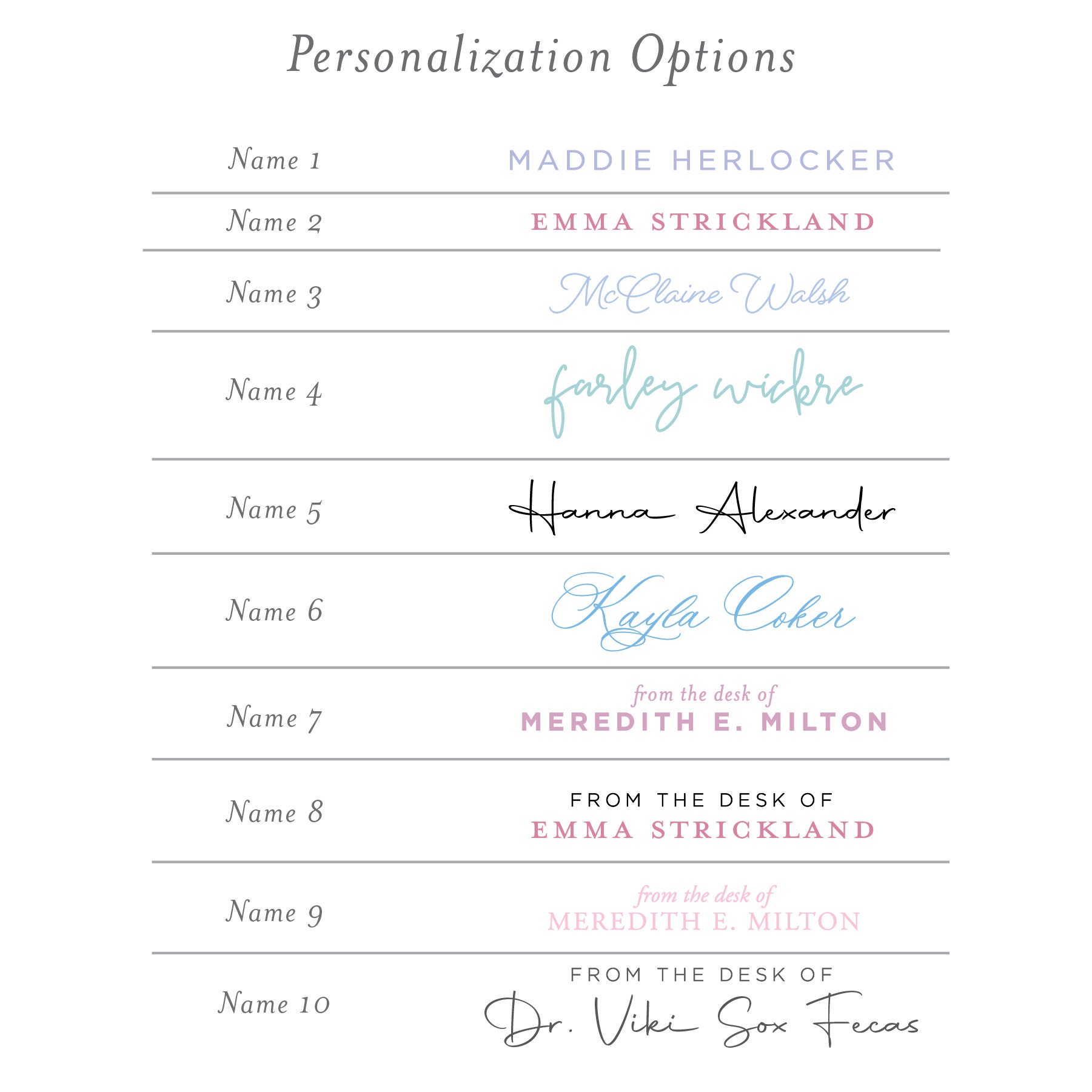 Personalization Options

| Name 1 | MADDIE HERLOCKER |
|---|---|
| Name 2 | EMMA STRICKLAND |
| Name 3 | McClaine Walsh |
| Name 4 | farley wickre |
| Name 5 | Hanna Alexander |
| Name 6 | Kayla Coker |
| Name 7 | from the desk of MEREDITH E. MILTON |
| Name 8 | FROM THE DESK OF EMMA STRICKLAND |
| Name 9 | from the desk of MEREDITH E. MILTON |
| Name 10 | FROM THE DESK OF Dr. Viki Sox Fecas |